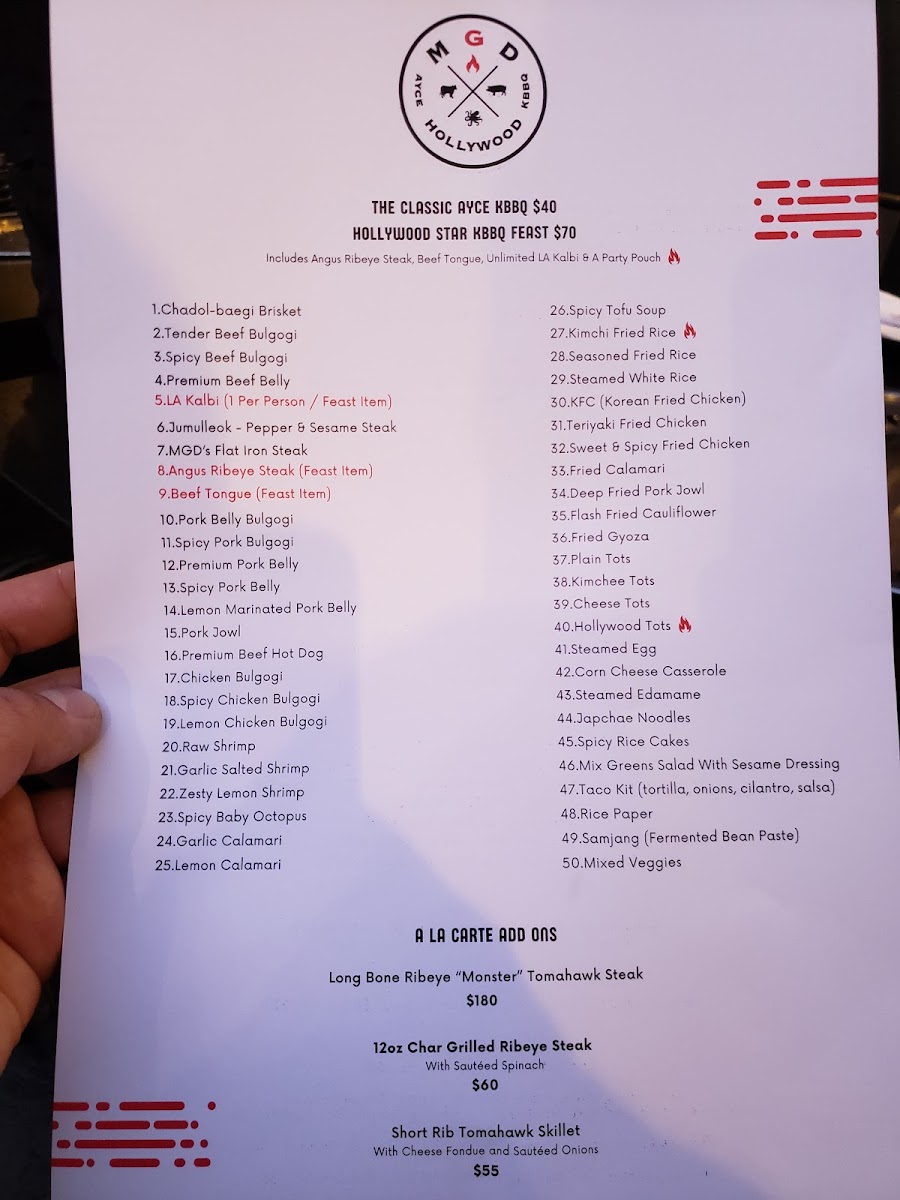 MGD
AYCE KBBQ
HOLLYWOOD

THE CLASSIC AYCE KBBQ $40
HOLLYWOOD STAR KBBQ FEAST $70
Includes Angus Ribeye Steak, Beef Tongue, Unlimited LA Kalbi & A Party Pouch

1.Chadol-baegi Brisket
2.Tender Beef Bulgogi
3.Spicy Beef Bulgogi
4.Premium Beef Belly
5.LA Kalbi (1 Per Person / Feast Item)
6.Jumulleok - Pepper & Sesame Steak
7.MGD's Flat Iron Steak
8.Angus Ribeye Steak (Feast Item)
9.Beef Tongue (Feast Item)
10.Pork Belly Bulgogi
11.Spicy Pork Bulgogi
12.Premium Pork Belly
13.Spicy Pork Belly
14.Lemon Marinated Pork Belly
15.Pork Jowl
16.Premium Beef Hot Dog
17.Chicken Bulgogi
18.Spicy Chicken Bulgogi
19.Lemon Chicken Bulgogi
20.Raw Shrimp
21.Garlic Salted Shrimp
22.Zesty Lemon Shrimp
23.Spicy Baby Octopus
24.Garlic Calamari
25.Lemon Calamari

26.Spicy Tofu Soup
27.Kimchi Fried Rice
28.Seasoned Fried Rice
29.Steamed White Rice
30.KFC (Korean Fried Chicken)
31.Teriyaki Fried Chicken
32.Sweet & Spicy Fried Chicken
33.Fried Calamari
34.Deep Fried Pork Jowl
35.Flash Fried Cauliflower
36.Fried Gyoza
37.Plain Tots
38.Kimchee Tots
39.Cheese Tots
40.Hollywood Tots
41.Steamed Egg
42.Corn Cheese Casserole
43.Steamed Edamame
44.Japchae Noodles
45.Spicy Rice Cakes
46.Mix Greens Salad With Sesame Dressing
47.Taco Kit (tortilla, onions, cilantro, salsa)
48.Rice Paper
49.Samjang (Fermented Bean Paste)
50.Mixed Veggies

A LA CARTE ADD ONS

Long Bone Ribeye "Monster" Tomahawk Steak
$180

12oz Char Grilled Ribeye Steak
With Sautéed Spinach
$60

Short Rib Tomahawk Skillet
With Cheese Fondue and Sautéed Onions
$55